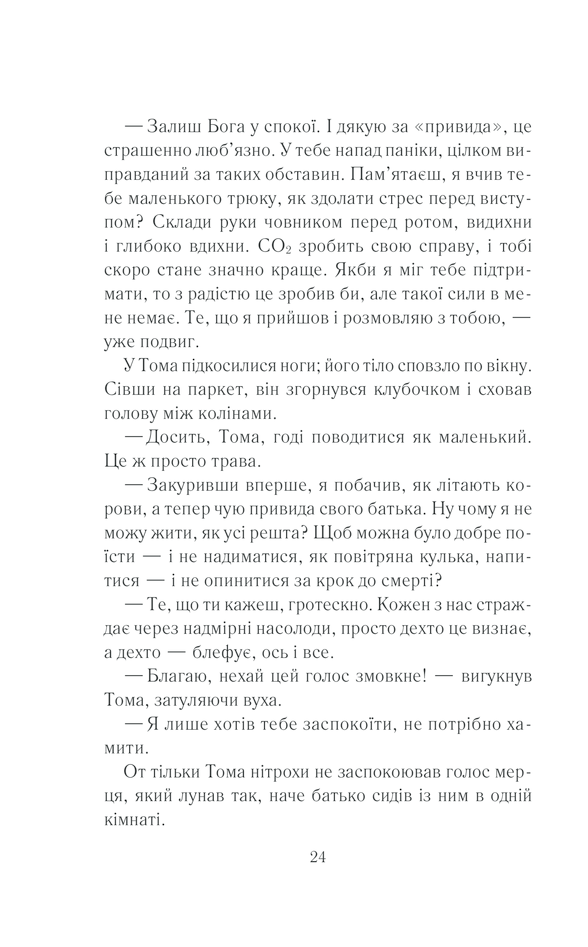 — Залиш Бога у спокої. І дякую за «привида», це страшенно люб'язно. У тебе напад паніки, цілком виправданий за таких обставин. Пам'ятаєш, я вчив тебе маленького трюку, як здолати стрес перед виступом? Склади руки човником перед ротом, видихни і глибоко вдихни. $CO_2$ зробить свою справу, і тобі скоро стане значно краще. Якби я міг тебе підтримати, то з радістю це зробив би, але такої сили в мене немає. Те, що я прийшов і розмовляю з тобою, — уже подвиг.

У Тома підкосилися ноги; його тіло сповзло по вікну. Сівши на паркет, він згорнувся клубочком і сховав голову між колінами.

— Досить, Тома, годі поводитися як маленький. Це ж просто трава.

— Закуривши вперше, я побачив, як літають корови, а тепер чую привида свого батька. Ну чому я не можу жити, як усі решта? Щоб можна було добре поїсти — і не надиматися, як повітряна кулька, напитися — і не опинитися за крок до смерті?

— Те, що ти кажеш, гротескно. Кожен з нас страждає через надмірні насолоди, просто дехто це визнає, а дехто — блефує, ось і все.

— Благаю, нехай цей голос змовкне! — вигукнув Тома, затуляючи вуха.

— Я лише хотів тебе заспокоїти, не потрібно хамити.

От тільки Тома нітрохи не заспокоював голос мерця, який лунав так, наче батько сидів із ним в одній кімнаті.

24